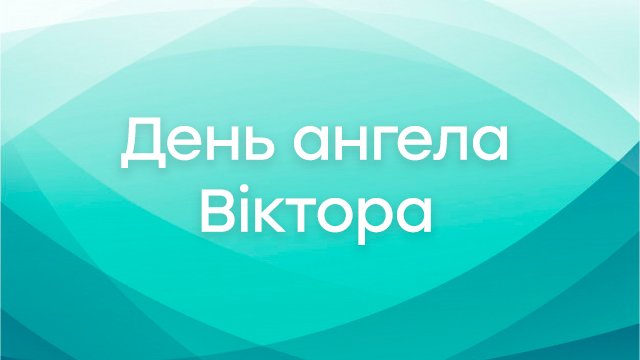 День ангела Віктора